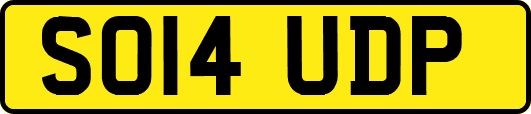 SO14 UDP